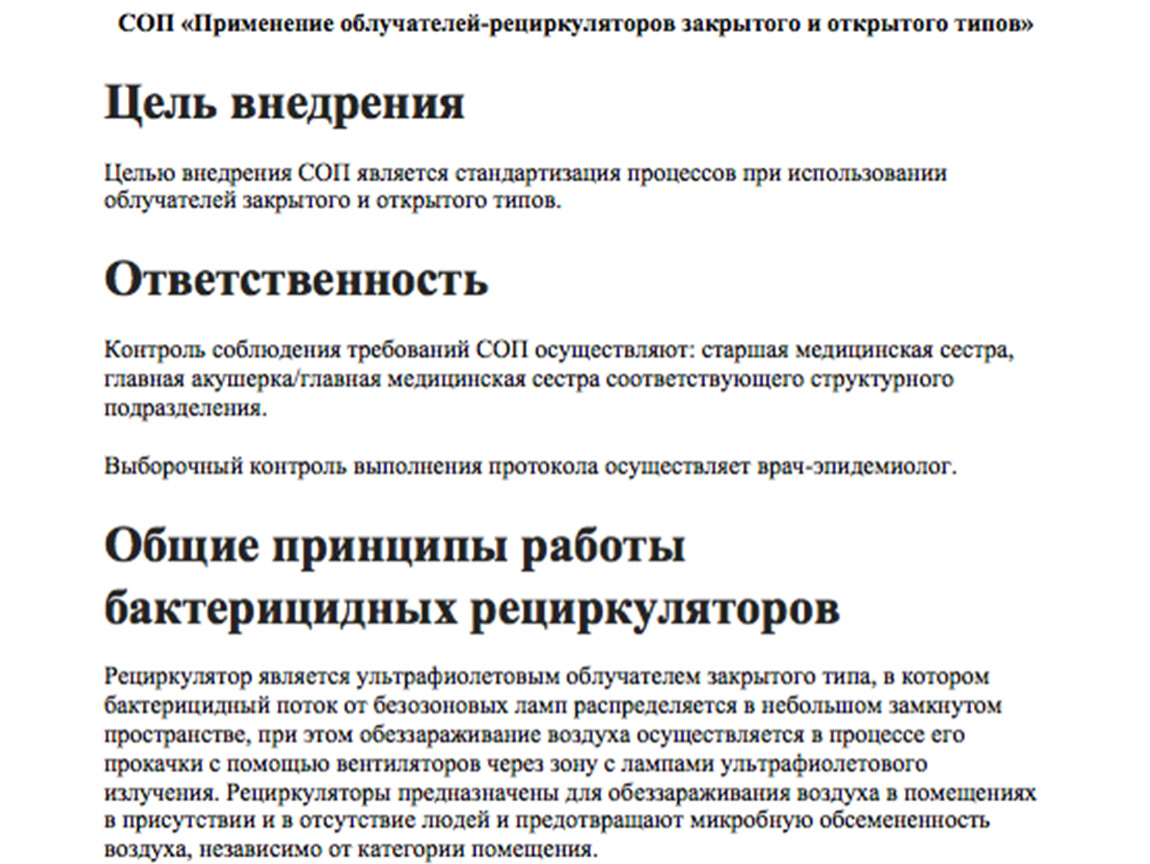 СОП «Применение облучателей-рециркуляторов закрытого и открытого типов»

Цель внедрения

Целью внедрения СОП является стандартизация процессов при использовании облучателей закрытого и открытого типов.

Ответственность

Контроль соблюдения требований СОП осуществляют: старшая медицинская сестра, главная акушерка/главная медицинская сестра соответствующего структурного подразделения.

Выборочный контроль выполнения протокола осуществляет врач-эпидемиолог.

Общие принципы работы бактерицидных рециркуляторов

Рециркулятор является ультрафиолетовым облучателем закрытого типа, в котором бактерицидный поток от безозоновых ламп распределяется в небольшом замкнутом пространстве, при этом обеззараживание воздуха осуществляется в процессе его прокачки с помощью вентиляторов через зону с лампами ультрафиолетового излучения. Рециркуляторы предназначены для обеззараживания воздуха в помещениях в присутствии и в отсутствие людей и предотвращают микробную обсемененность воздуха, независимо от категории помещения.